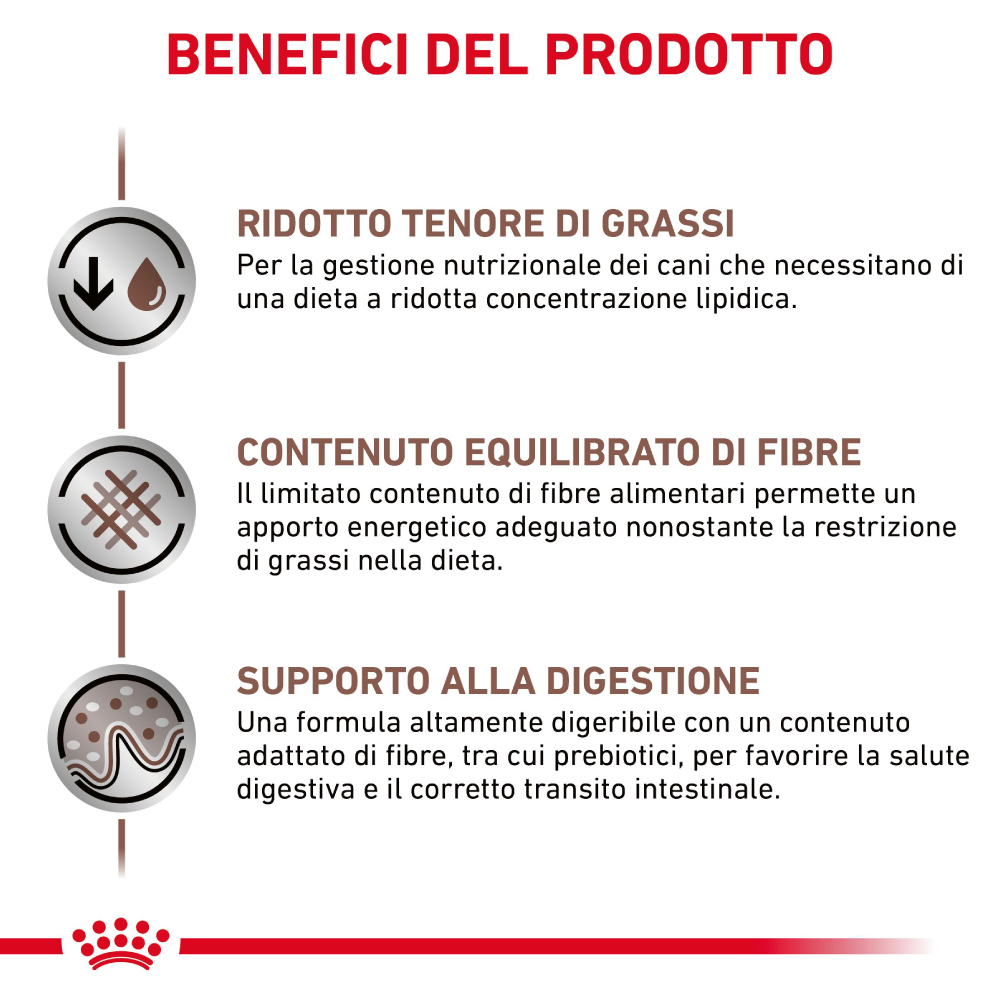 BENEFICI DEL PRODOTTO

RIDOTTO TENORE DI GRASSI
Per la gestione nutrizionale dei cani che necessitano di una dieta a ridotta concentrazione lipidica.

CONTENUTO EQUILIBRATO DI FIBRE
Il limitato contenuto di fibre alimentari permette un apporto energetico adeguato nonostante la restrizione di grassi nella dieta.

SUPPORTO ALLA DIGESTIONE
Una formula altamente digeribile con un contenuto adattato di fibre, tra cui prebiotici, per favorire la salute digestiva e il corretto transito intestinale.